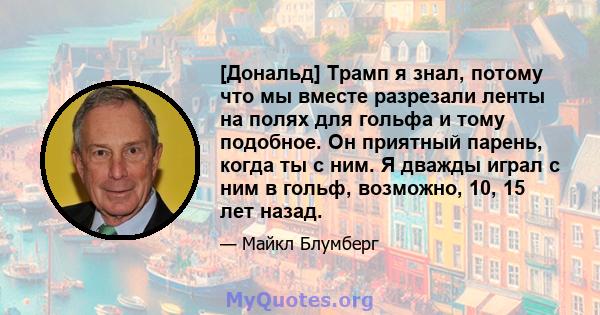 [Дональд] Трамп я знал, потому что мы вместе разрезали ленты на полях для гольфа и тому подобное. Он приятный парень, когда ты с ним. Я дважды играл с ним в гольф, возможно, 10, 15 лет назад.

— Майкл Блумберг

MyQuotes.org